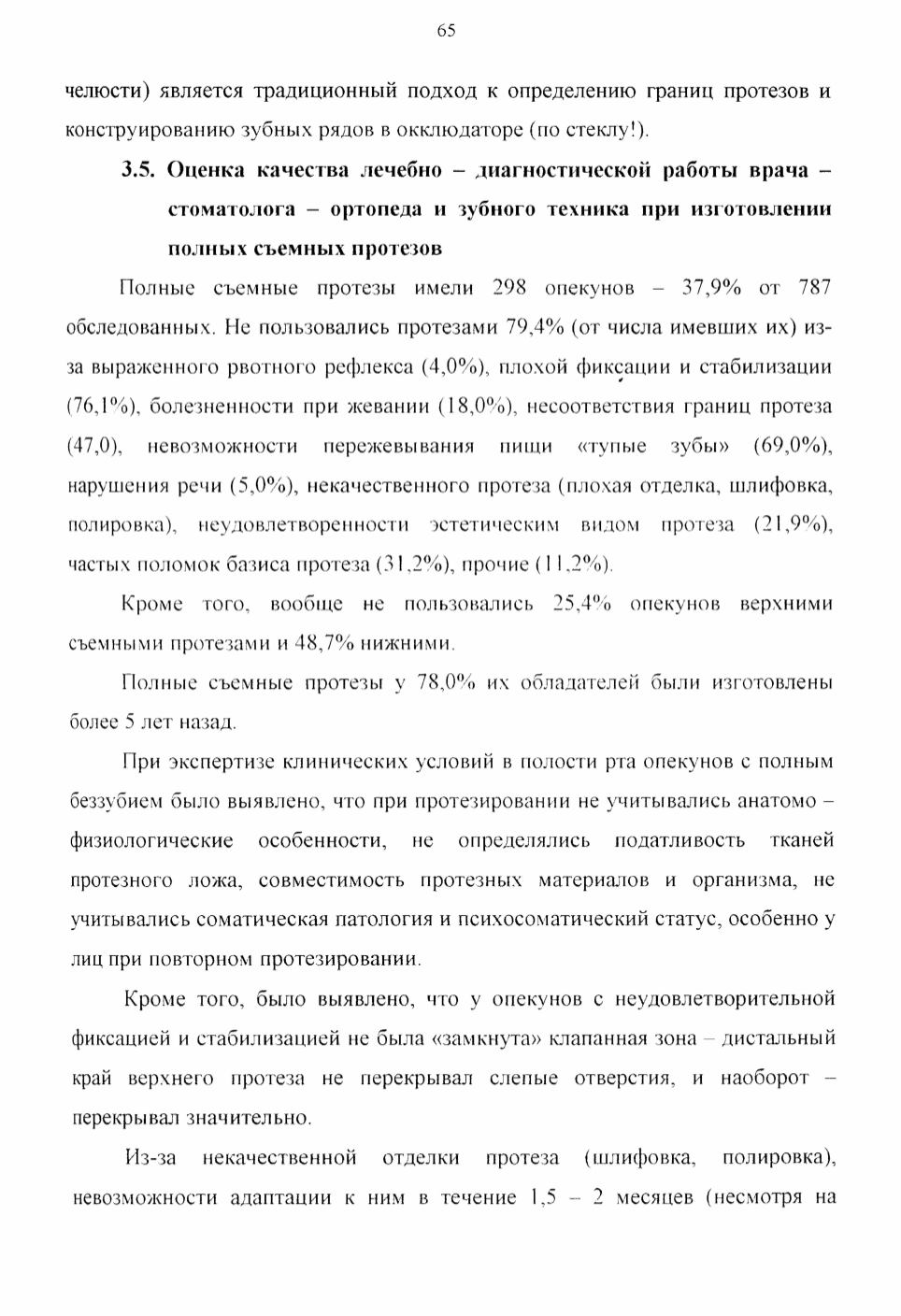 65

челюсти) является традиционный подход к определению границ протезов и конструированию зубных рядов в окклюдаторе (по стеклу!).

3.5. Оценка качества лечебно – диагностической работы врача – стоматолога – ортопеда и зубного техника при изготовлении полных съемных протезов

Полные съемные протезы имели 298 опекунов – 37,9% от 787 обследованных. Не пользовались протезами 79,4% (от числа имевших их) из-за выраженного рвотного рефлекса (4,0%), плохой фиксации и стабилизации (76,1%), болезненности при жевании (18,0%), несоответствия границ протеза (47,0), невозможности пережевывания пищи «тупые зубы» (69,0%), нарушения речи (5,0%), некачественного протеза (плохая отделка, шлифовка, полировка), неудовлетворенности эстетическим видом протеза (21,9%), частых поломок базиса протеза (31,2%), прочие (11,2%).

Кроме того, вообще не пользовались 25,4% опекунов верхними съемными протезами и 48,7% нижними.

Полные съемные протезы у 78,0% их обладателей были изготовлены более 5 лет назад.

При экспертизе клинических условий в полости рта опекунов с полным беззубием было выявлено, что при протезировании не учитывались анатомо – физиологические особенности, не определялись податливость тканей протезного ложа, совместимость протезных материалов и организма, не учитывались соматическая патология и психосоматический статус, особенно у лиц при повторном протезировании.

Кроме того, было выявлено, что у опекунов с неудовлетворительной фиксацией и стабилизацией не была «замкнута» клапанная зона – дистальный край верхнего протеза не перекрывал слепые отверстия, и наоборот – перекрывал значительно.

Из-за некачественной отделки протеза (шлифовка, полировка), невозможности адаптации к ним в течение 1,5 – 2 месяцев (несмотря на